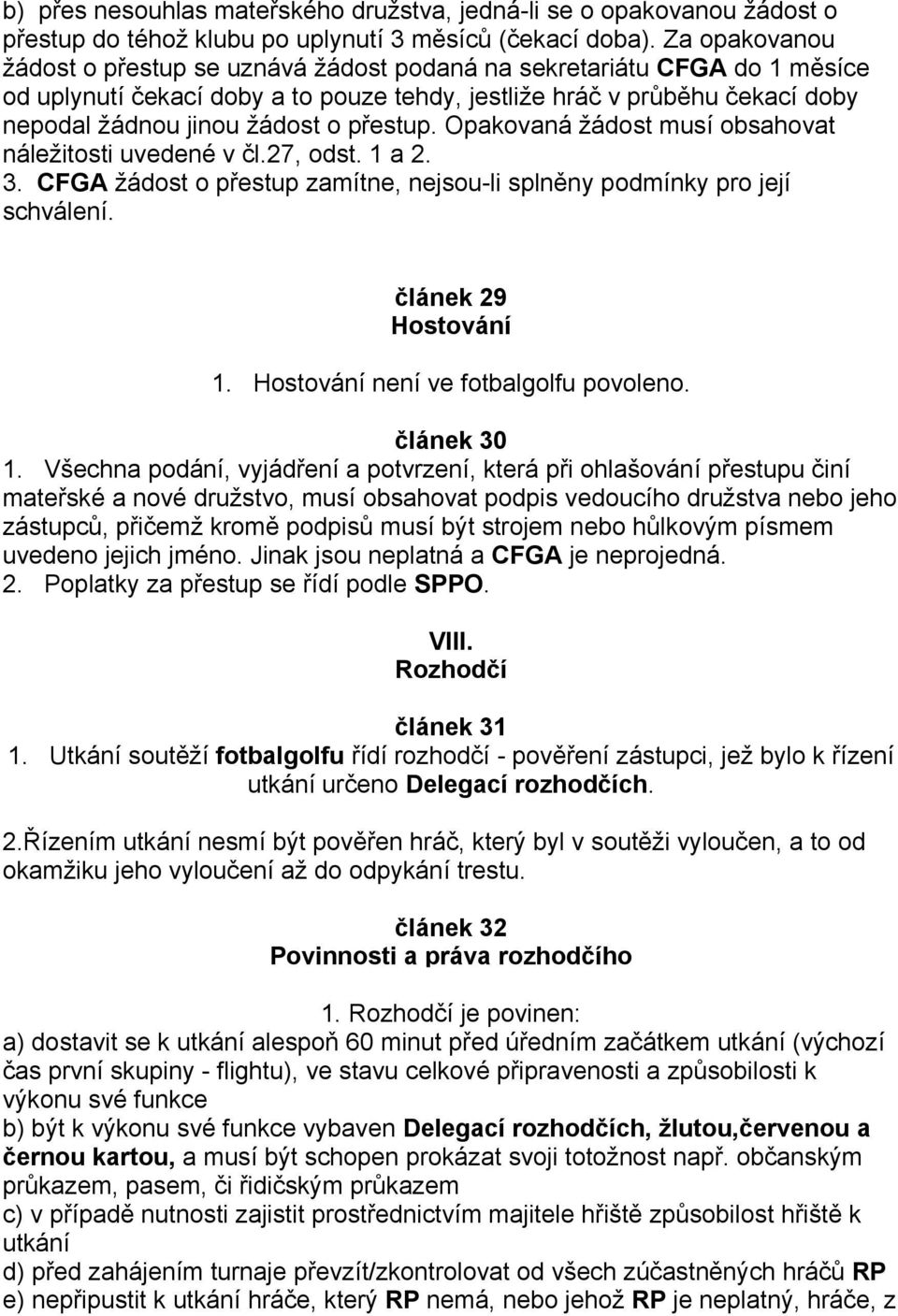 b) přes nesouhlas mateřského družstva, jedná-li se o opakovanou žádost o přestup do téhož klubu po uplynutí 3 měsíců (čekací doba). Za opakovanou žádost o přestup se uznává žádost podaná na sekretariátu CFGA do 1 měsíce od uplynutí čekací doby a to pouze tehdy, jestliže hráč v průběhu čekací doby nepodal žádnou jinou žádost o přestup. Opakovaná žádost musí obsahovat náležitosti uvedené v čl.27, odst. 1 a 2.
3. CFGA žádost o přestup zamítne, nejsou-li splněny podmínky pro její schválení.

článek 29
Hostování

1. Hostování není ve fotbalgolfu povoleno.

článek 30

1. Všechna podání, vyjádření a potvrzení, která při ohlašování přestupu činí mateřské a nové družstvo, musí obsahovat podpis vedoucího družstva nebo jeho zástupců, přičemž kromě podpisů musí být strojem nebo hůlkovým písmem uvedeno jejich jméno. Jinak jsou neplatná a CFGA je neprojedná.
2. Poplatky za přestup se řídí podle SPPO.

VIII.
Rozhodčí

článek 31

1. Utkání soutěží fotbalgolfu řídí rozhodčí - pověření zástupci, jež bylo k řízení utkání určeno Delegací rozhodčích.

2.Řízením utkání nesmí být pověřen hráč, který byl v soutěži vyloučen, a to od okamžiku jeho vyloučení až do odpykání trestu.

článek 32
Povinnosti a práva rozhodčího

1. Rozhodčí je povinen:
a) dostavit se k utkání alespoň 60 minut před úředním začátkem utkání (výchozí čas první skupiny - flightu), ve stavu celkové připravenosti a způsobilosti k výkonu své funkce
b) být k výkonu své funkce vybaven Delegací rozhodčích, žlutou,červenou a černou kartou, a musí být schopen prokázat svoji totožnost např. občanským průkazem, pasem, či řidičským průkazem
c) v případě nutnosti zajistit prostřednictvím majitele hřiště způsobilost hřiště k utkání
d) před zahájením turnaje převzít/zkontrolovat od všech zúčastněných hráčů RP
e) nepřipustit k utkání hráče, který RP nemá, nebo jehož RP je neplatný, hráče, z